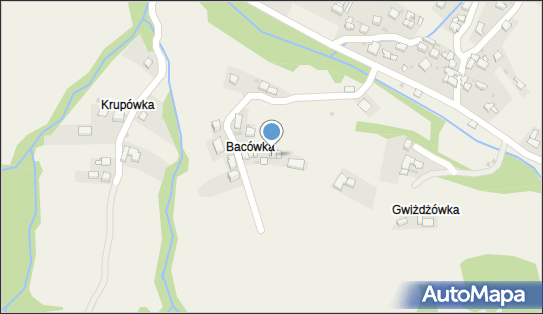 Krupówka

Bacówka

Gwiżdżówka

AutoMapa